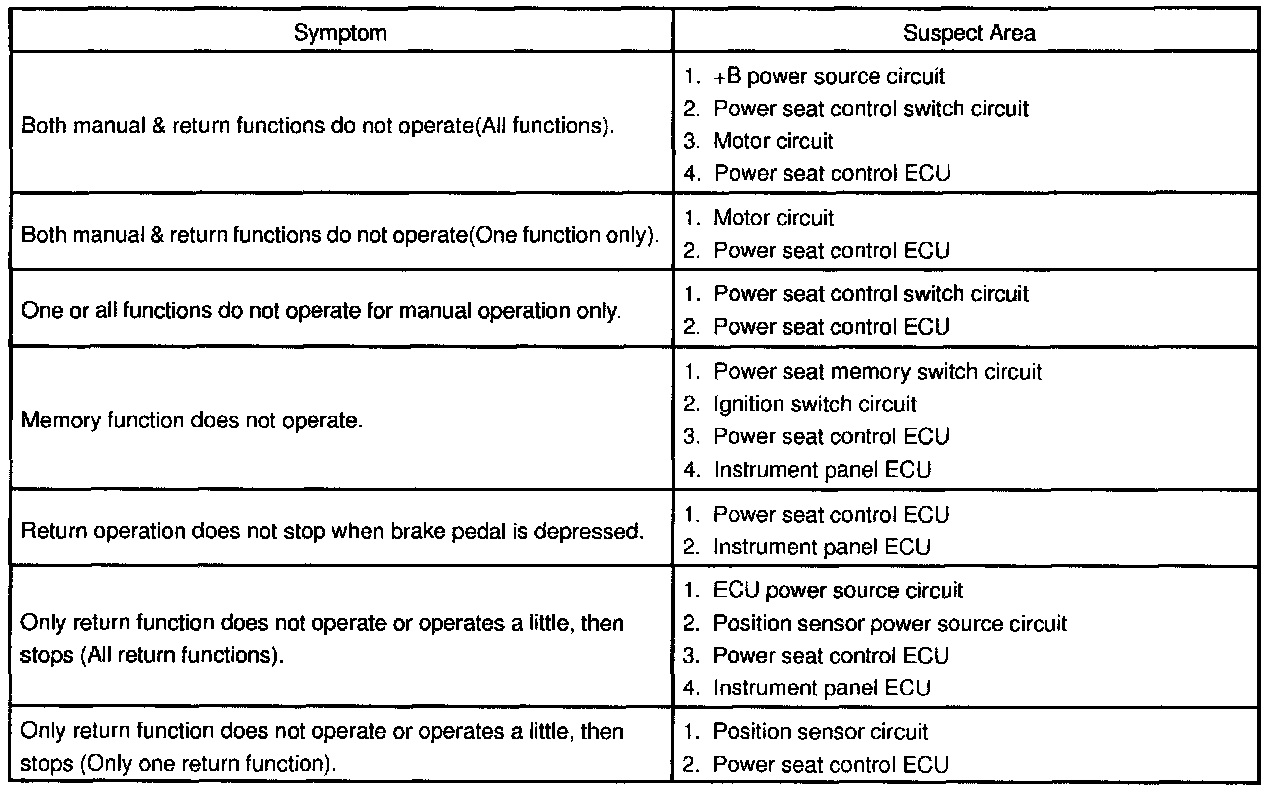 | Symptom | Suspect Area |
|---|---|
| Both manual & return functions do not operate(All functions). | 1. +B power source circuit<br>2. Power seat control switch circuit<br>3. Motor circuit<br>4. Power seat control ECU |
| Both manual & return functions do not operate(One function only). | 1. Motor circuit<br>2. Power seat control ECU |
| One or all functions do not operate for manual operation only. | 1. Power seat control switch circuit<br>2. Power seat control ECU |
| Memory function does not operate. | 1. Power seat memory switch circuit<br>2. Ignition switch circuit<br>3. Power seat control ECU<br>4. Instrument panel ECU |
| Return operation does not stop when brake pedal is depressed. | 1. Power seat control ECU<br>2. Instrument panel ECU |
| Only return function does not operate or operates a little, then stops (All return functions). | 1. ECU power source circuit<br>2. Position sensor power source circuit<br>3. Power seat control ECU<br>4. Instrument panel ECU |
| Only return function does not operate or operates a little, then stops (Only one return function). | 1. Position sensor circuit<br>2. Power seat control ECU |